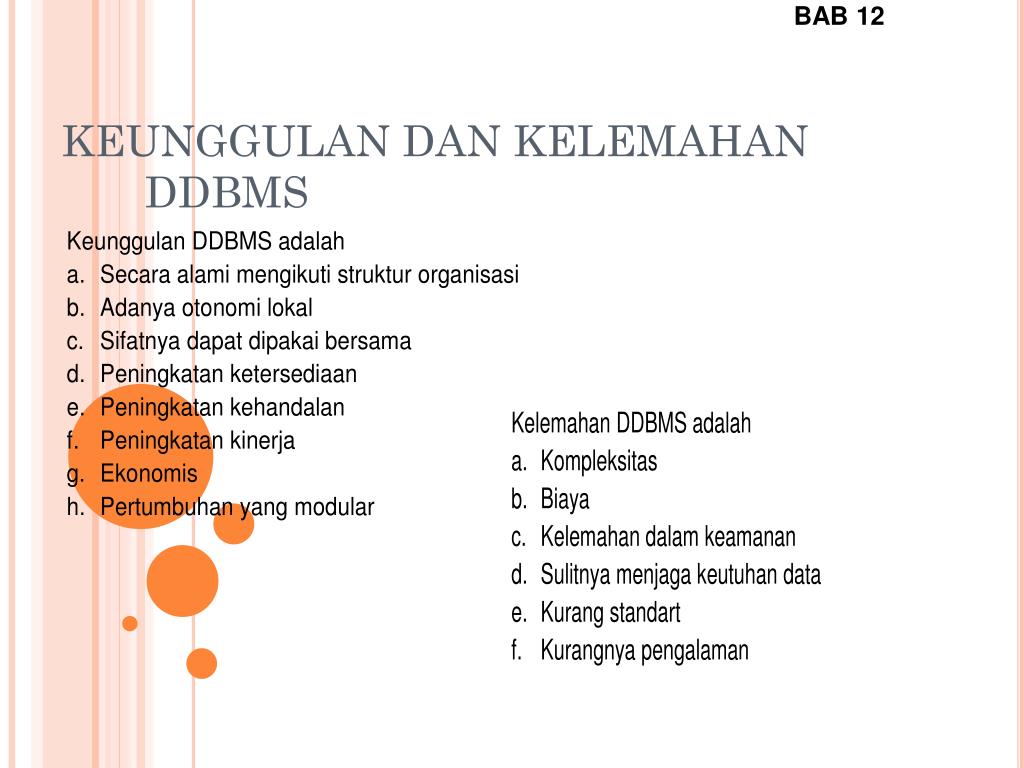 BAB 12

KEUNGGULAN DAN KELEMAHAN DDBMS

Keunggulan DDBMS adalah
a. Secara alami mengikuti struktur organisasi
b. Adanya otonomi lokal
c. Sifatnya dapat dipakai bersama
d. Peningkatan ketersediaan
e. Peningkatan kehandalan
f. Peningkatan kinerja
g. Ekonomis
h. Pertumbuhan yang modular

Kelemahan DDBMS adalah
a. Kompleksitas
b. Biaya
c. Kelemahan dalam keamanan
d. Sulitnya menjaga keutuhan data
e. Kurang standart
f. Kurangnya pengalaman